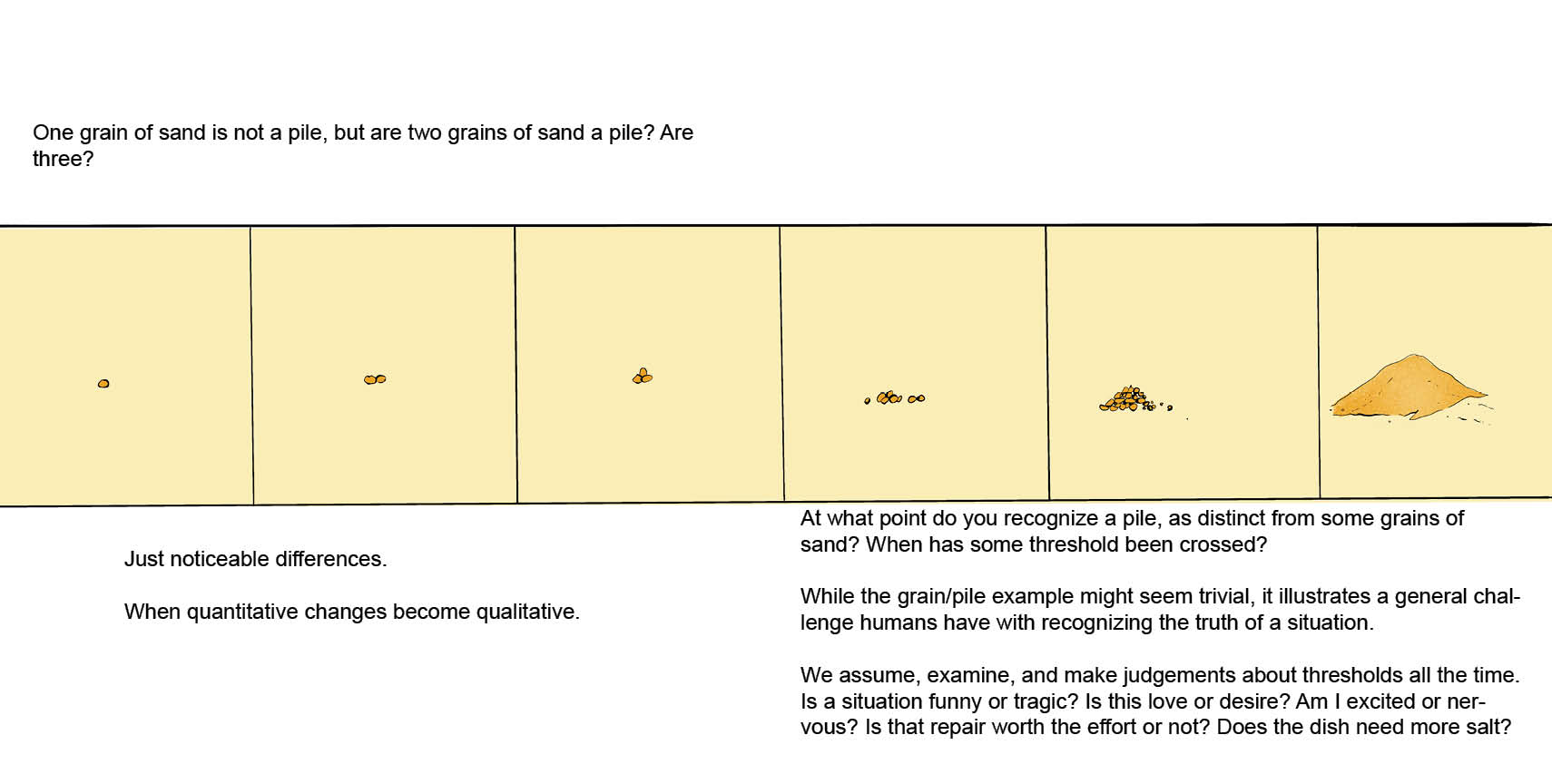 One grain of sand is not a pile, but are two grains of sand a pile? Are three?

Just noticeable differences.

When quantitative changes become qualitative.

At what point do you recognize a pile, as distinct from some grains of sand? When has some threshold been crossed?

While the grain/pile example might seem trivial, it illustrates a general challenge humans have with recognizing the truth of a situation.

We assume, examine, and make judgements about thresholds all the time. Is a situation funny or tragic? Is this love or desire? Am I excited or nervous? Is that repair worth the effort or not? Does the dish need more salt?